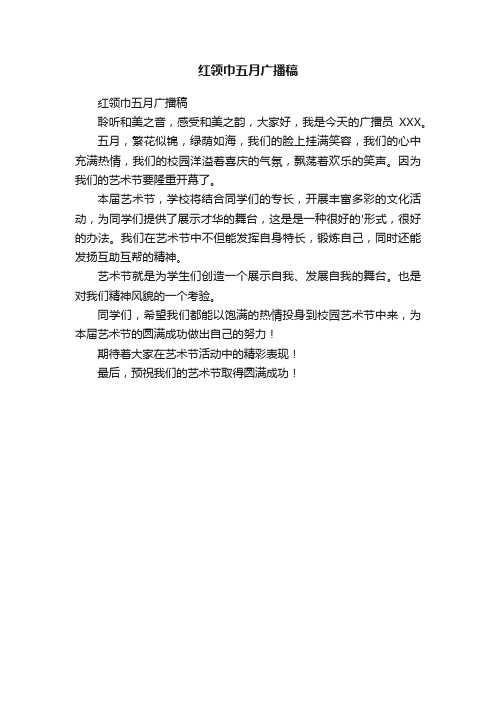 红领巾五月广播稿

红领巾五月广播稿

聆听和美之音，感受和美之韵，大家好，我是今天的广播员 XXX。

五月，繁花似锦，绿荫如海，我们的脸上挂满笑容，我们的心中充满热情，我们的校园洋溢着喜庆的气氛，飘荡着欢乐的笑声。因为我们的艺术节要隆重开幕了。

本届艺术节，学校将结合同学们的专长，开展丰富多彩的文化活动，为同学们提供了展示才华的舞台，这是是一种很好的'形式，很好的办法。我们在艺术节中不但能发挥自身特长，锻炼自己，同时还能发扬互助互帮的精神。

艺术节就是为学生们创造一个展示自我、发展自我的舞台。也是对我们精神风貌的一个考验。

同学们，希望我们都能以饱满的热情投身到校园艺术节中来，为本届艺术节的圆满成功做出自己的努力！

期待着大家在艺术节活动中的精彩表现！

最后，预祝我们的艺术节取得圆满成功！